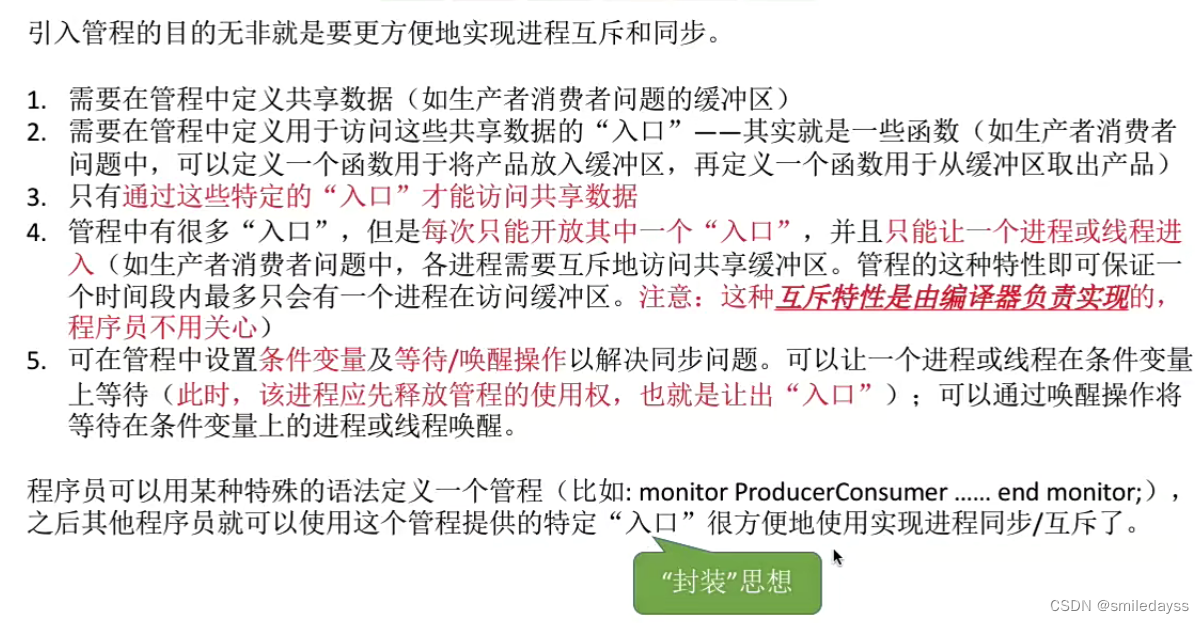 引入管程的目的无非就是要更方便地实现进程互斥和同步。

1. 需要在管程中定义共享数据（如生产者消费者问题的缓冲区）
2. 需要在管程中定义用于访问这些共享数据的“入口”——其实就是一些函数（如生产者消费者问题中，可以定义一个函数用于将产品放入缓冲区，再定义一个函数用于从缓冲区取出产品）
3. 只有通过这些特定的“入口”才能访问共享数据
4. 管程中有很多“入口”，但是每次只能开放其中一个“入口”，并且只能让一个进程或线程进入（如生产者消费者问题中，各进程需要互斥地访问共享缓冲区。管程的这种特性即可保证一个时间段内最多只会有一个进程在访问缓冲区。注意：这种互斥特性是由编译器负责实现的，程序员不用关心）
5. 可在管程中设置条件变量及等待/唤醒操作以解决同步问题。可以让一个进程或线程在条件变量上等待（此时，该进程应先释放管程的使用权，也就是让出“入口”）；可以通过唤醒操作将等待在条件变量上的进程或线程唤醒。

程序员可以用某种特殊的语法定义一个管程（比如: monitor ProducerConsumer ...... end monitor;），之后其他程序员就可以使用这个管程提供的特定“入口”很方便地使用实现进程同步/互斥了。

“封装”思想

CSDN @smiledayss